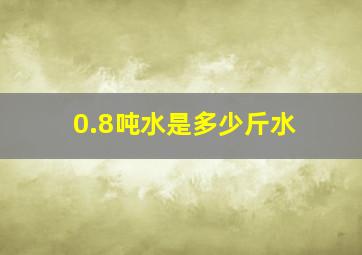 0.8吨水是多少斤水